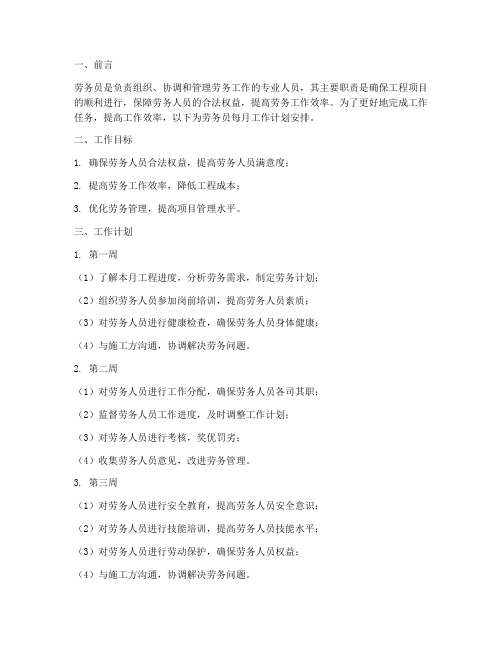 一、前言

劳务员是负责组织、协调和管理劳务工作的专业人员，其主要职责是确保工程项目的顺利进行，保障劳务人员的合法权益，提高劳务工作效率。为了更好地完成工作任务，提高工作效率，以下为劳务员每月工作计划安排。

二、工作目标

1. 确保劳务人员合法权益，提高劳务人员满意度；

2. 提高劳务工作效率，降低工程成本；

3. 优化劳务管理，提高项目管理水平。

三、工作计划

1. 第一周

（1）了解本月工程进度，分析劳务需求，制定劳务计划；

（2）组织劳务人员参加岗前培训，提高劳务人员素质；

（3）对劳务人员进行健康检查，确保劳务人员身体健康；

（4）与施工方沟通，协调解决劳务问题。

2. 第二周

（1）对劳务人员进行工作分配，确保劳务人员各司其职；

（2）监督劳务人员工作进度，及时调整工作计划；

（3）对劳务人员进行考核，奖优罚劣；

（4）收集劳务人员意见，改进劳务管理。

3. 第三周

（1）对劳务人员进行安全教育，提高劳务人员安全意识；

（2）对劳务人员进行技能培训，提高劳务人员技能水平；

（3）对劳务人员进行劳动保护，确保劳务人员权益；

（4）与施工方沟通，协调解决劳务问题。